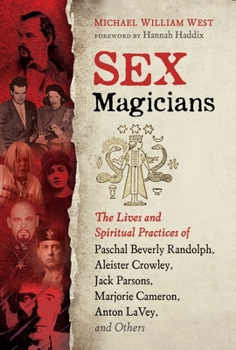 MICHAEL WILLIAM WEST

FOREWORD BY Hannah Haddix

SEX Magicians

The Lives and Spiritual Practices of Paschal Beverly Randolph, Aleister Crowley, Jack Parsons, Marjorie Cameron, Anton LaVey, and Others